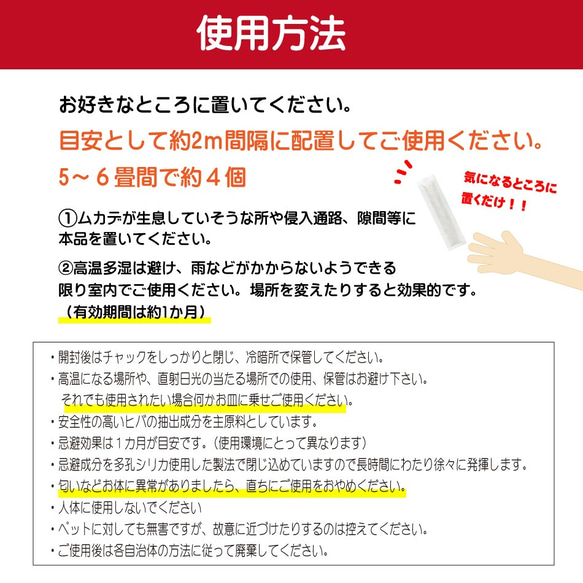 使用方法

お好きなところに置いてください。
目安として約2m間隔に配置してご使用ください。
5～６畳間で約４個

気になるところに置くだけ！！

①ムカデが生息していそうな所や侵入通路、隙間等に本品を置いてください。

②高温多湿は避け、雨などがかからないようできる限り室内でご使用ください。場所を変えたりすると効果的です。
（有効期間は約1か月）

・開封後はチャックをしっかりと閉じ、冷暗所で保管してください。
・高温になる場所や、直射日光の当たる場所での使用、保管はお避け下さい。
それでも使用されたい場合何かお皿に乗せご使用ください。
・安全性の高いヒバの抽出成分を主原料としています。
・忌避効果は１カ月が目安です。（使用環境にとって異なります）
・忌避成分を多孔シリカ使用した製法で閉じ込めていますので長時間にわたり徐々に発揮します。
・匂いなどお体に異常がありましたら、直ちにご使用をおやめください。
・人体に使用しないでください
・ペットに対しても無害ですが、故意に近づけたりするのは控えてください。
・ご使用後は各自治体の方法に従って廃棄してください。